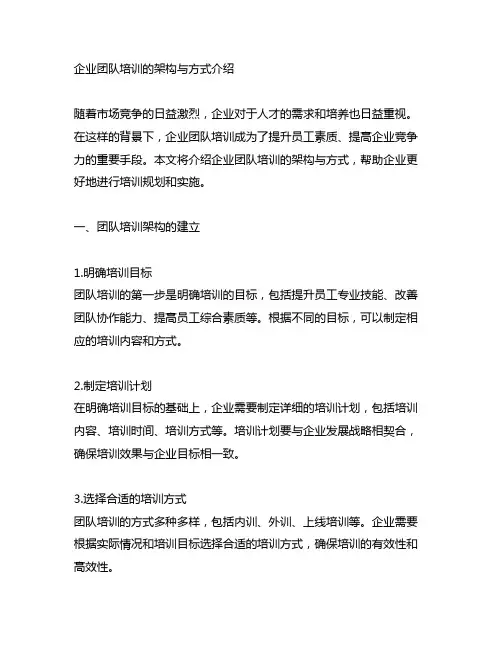 企业团队培训的架构与方式介绍

随着市场竞争的日益激烈，企业对于人才的需求和培养也日益重视。在这样的背景下，企业团队培训成为了提升员工素质、提高企业竞争力的重要手段。本文将介绍企业团队培训的架构与方式，帮助企业更好地进行培训规划和实施。

一、团队培训架构的建立

1.明确培训目标
团队培训的第一步是明确培训的目标，包括提升员工专业技能、改善团队协作能力、提高员工综合素质等。根据不同的目标，可以制定相应的培训内容和方式。

2.制定培训计划
在明确培训目标的基础上，企业需要制定详细的培训计划，包括培训内容、培训时间、培训方式等。培训计划要与企业发展战略相契合，确保培训效果与企业目标相一致。

3.选择合适的培训方式
团队培训的方式多种多样，包括内训、外训、上线培训等。企业需要根据实际情况和培训目标选择合适的培训方式，确保培训的有效性和高效性。